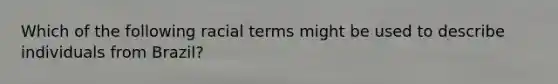 Which of the following racial terms might be used to describe individuals from Brazil?